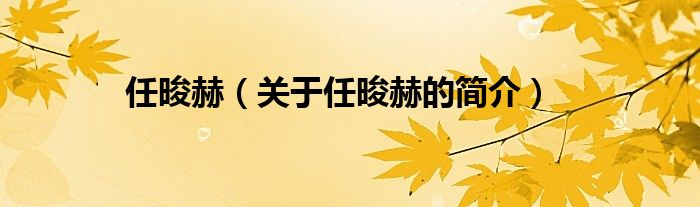 任晙赫（关于任晙赫的简介）